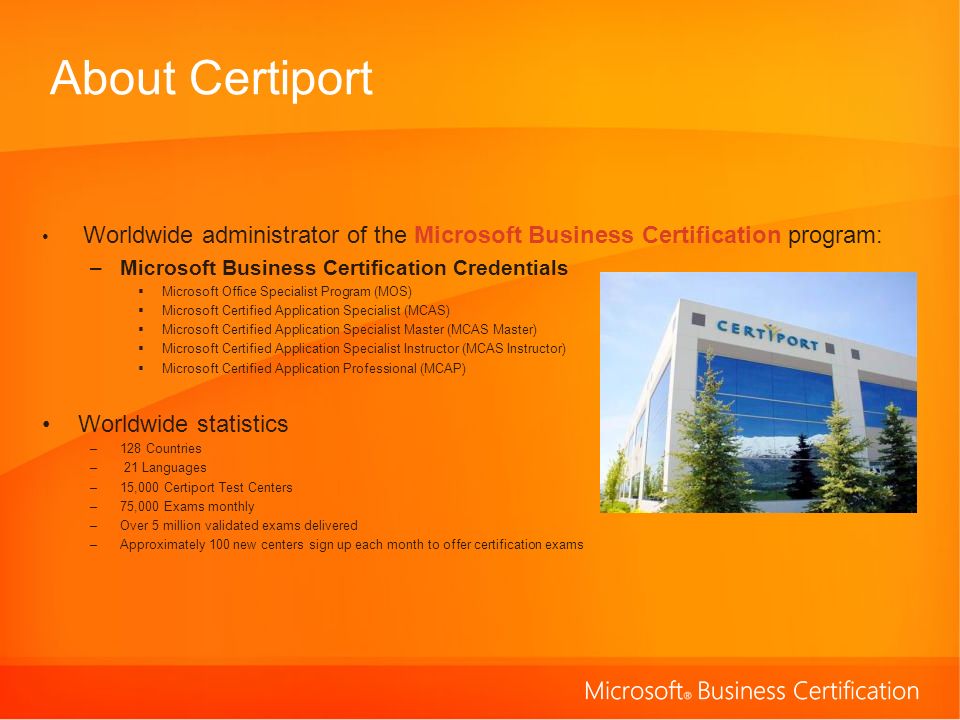 About Certiport

• Worldwide administrator of the Microsoft Business Certification program:

– Microsoft Business Certification Credentials

▪ Microsoft Office Specialist Program (MOS)
▪ Microsoft Certified Application Specialist (MCAS)
▪ Microsoft Certified Application Specialist Master (MCAS Master)
▪ Microsoft Certified Application Specialist Instructor (MCAS Instructor)
▪ Microsoft Certified Application Professional (MCAP)

CERTIPORT

• Worldwide statistics

– 128 Countries
– 21 Languages
– 15,000 Certiport Test Centers
– 75,000 Exams monthly
– Over 5 million validated exams delivered
– Approximately 100 new centers sign up each month to offer certification exams

Microsoft® Business Certification